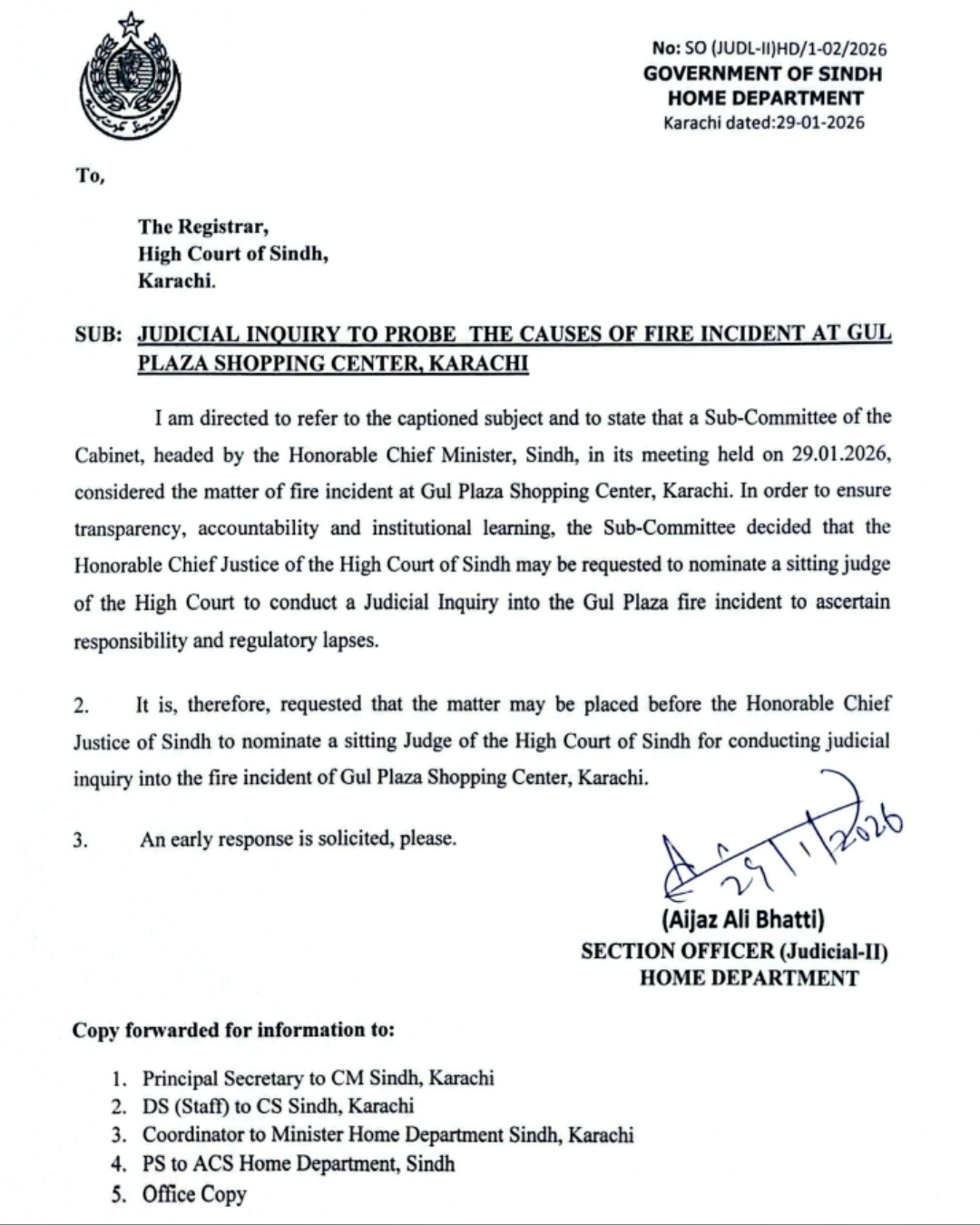 No: SO (JUDL-II)HD/1-02/2026
GOVERNMENT OF SINDH
HOME DEPARTMENT
Karachi dated:29-01-2026

To,

The Registrar,
High Court of Sindh,
Karachi.

SUB: JUDICIAL INQUIRY TO PROBE THE CAUSES OF FIRE INCIDENT AT GUL PLAZA SHOPPING CENTER, KARACHI

I am directed to refer to the captioned subject and to state that a Sub-Committee of the Cabinet, headed by the Honorable Chief Minister, Sindh, in its meeting held on 29.01.2026, considered the matter of fire incident at Gul Plaza Shopping Center, Karachi. In order to ensure transparency, accountability and institutional learning, the Sub-Committee decided that the Honorable Chief Justice of the High Court of Sindh may be requested to nominate a sitting judge of the High Court to conduct a Judicial Inquiry into the Gul Plaza fire incident to ascertain responsibility and regulatory lapses.

2. It is, therefore, requested that the matter may be placed before the Honorable Chief Justice of Sindh to nominate a sitting Judge of the High Court of Sindh for conducting judicial inquiry into the fire incident of Gul Plaza Shopping Center, Karachi.

3. An early response is solicited, please.

29/1/2026

(Aijaz Ali Bhatti)
SECTION OFFICER (Judicial-II)
HOME DEPARTMENT

Copy forwarded for information to:

1. Principal Secretary to CM Sindh, Karachi
2. DS (Staff) to CS Sindh, Karachi
3. Coordinator to Minister Home Department Sindh, Karachi
4. PS to ACS Home Department, Sindh
5. Office Copy